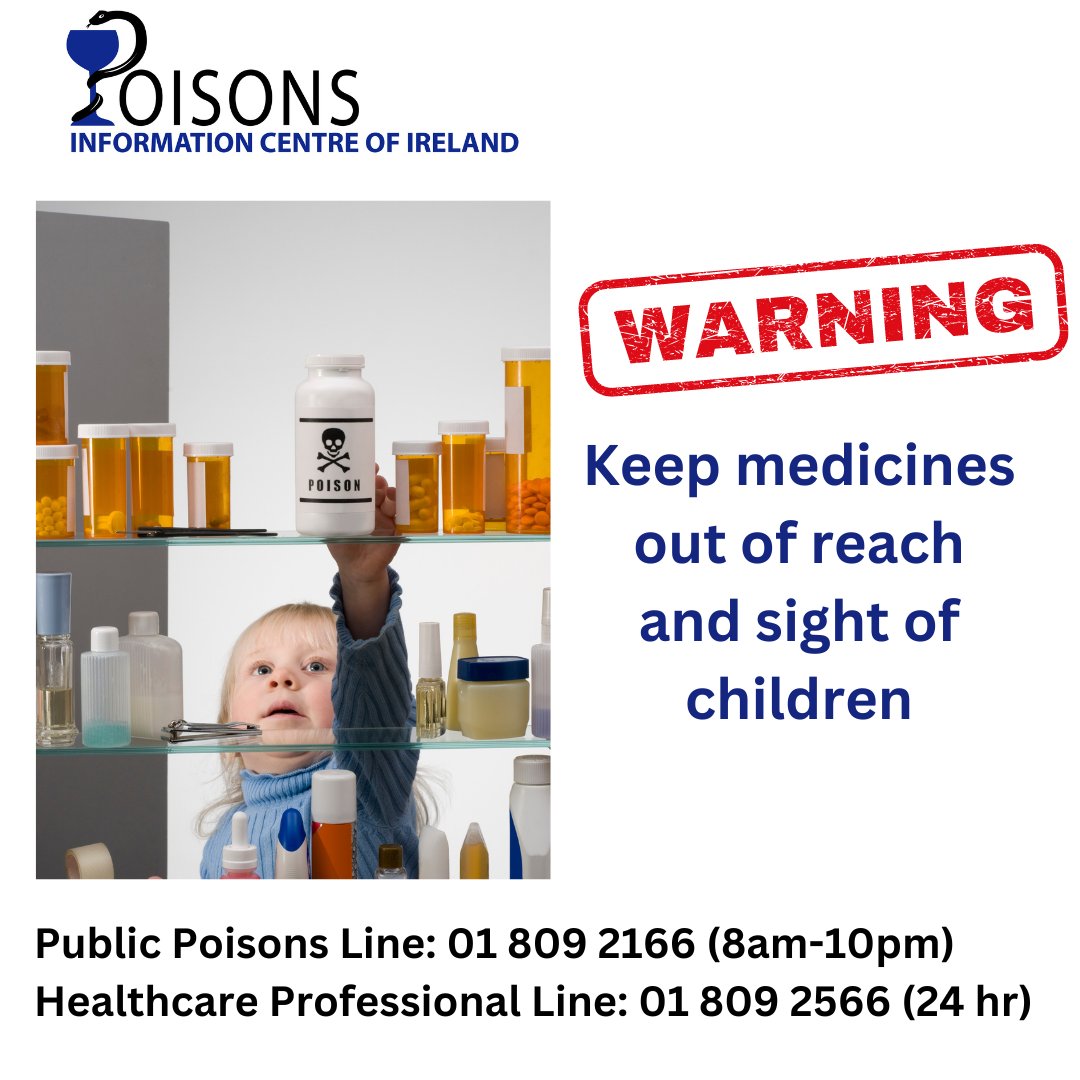 POISONS
INFORMATION CENTRE OF IRELAND

POISON

WARNING

Keep medicines out of reach and sight of children

Public Poisons Line: 01 809 2166 (8am-10pm)
Healthcare Professional Line: 01 809 2566 (24 hr)